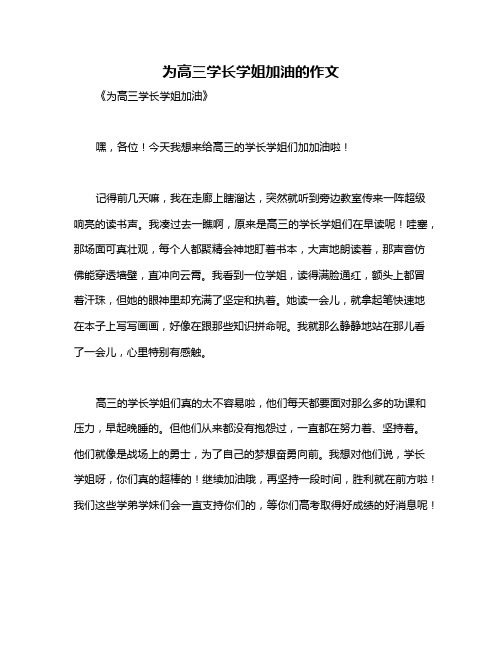 为高三学长学姐加油的作文

《为高三学长学姐加油》

嘿，各位！今天我想来给高三的学长学姐们加加油啦！

记得前几天嘛，我在走廊上瞎溜达，突然就听到旁边教室传来一阵超级响亮的读书声。我凑过去一瞧啊，原来是高三的学长学姐们在早读呢！哇塞，那场面可真壮观，每个人都聚精会神地盯着书本，大声地朗读着，那声音仿佛能穿透墙壁，直冲向云霄。我看到一位学姐，读得满脸通红，额头上都冒着汗珠，但她的眼神里却充满了坚定和执着。她读一会儿，就拿起笔快速地在本子上写写画画，好像在跟那些知识拼命呢。我就那么静静地站在那儿看了一会儿，心里特别有感触。

高三的学长学姐们真的太不容易啦，他们每天都要面对那么多的功课和压力，早起晚睡的。但他们从来都没有抱怨过，一直都在努力着、坚持着。他们就像是战场上的勇士，为了自己的梦想奋勇向前。我想对他们说，学长学姐呀，你们真的超棒的！继续加油哦，再坚持一段时间，胜利就在前方啦！我们这些学弟学妹们会一直支持你们的，等你们高考取得好成绩的好消息呢！